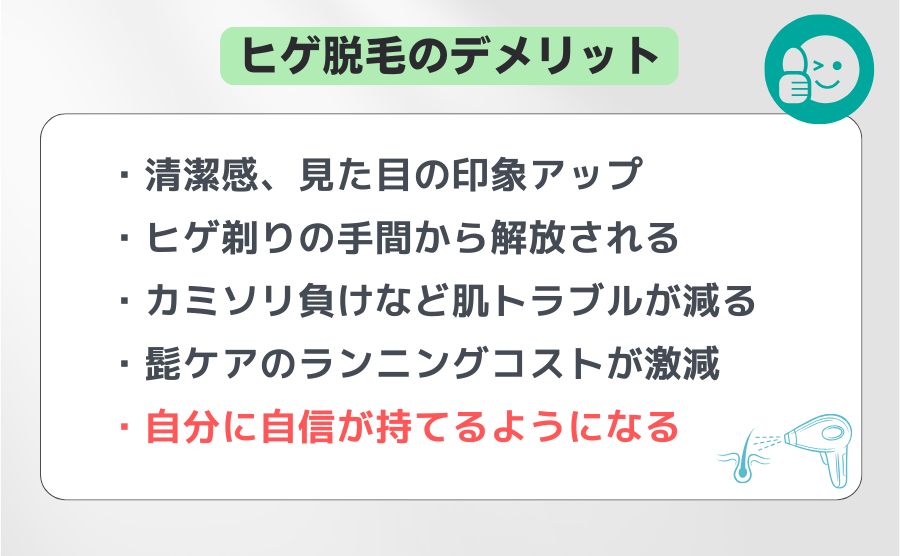 ヒゲ脱毛のデメリット

・清潔感、見た目の印象アップ
・ヒゲ剃りの手間から解放される
・カミソリ負けなど肌トラブルが減る
・髭ケアのランニングコストが激減
・自分に自信が持てるようになる